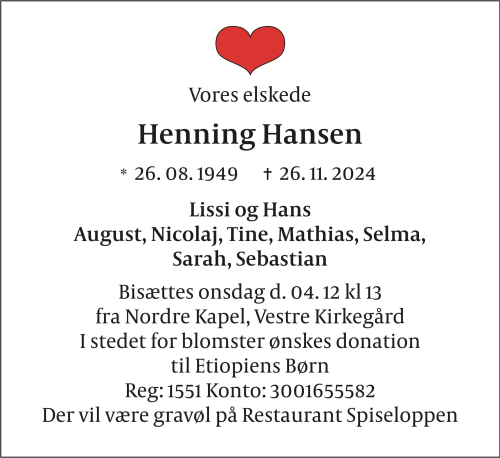 Vores elskede

Henning Hansen

* 26. 08. 1949 † 26. 11. 2024

Lissi og Hans
August, Nicolaj, Tine, Mathias, Selma, Sarah, Sebastian

Bisættes onsdag d. 04. 12 kl 13
fra Nordre Kapel, Vestre Kirkegård
I stedet for blomster ønskes donation
til Etiopiens Børn
Reg: 1551 Konto: 3001655582
Der vil være gravøl på Restaurant Spiseloppen